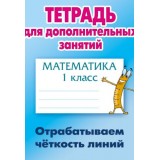 ТЕТРАДЬ
для дополнительных
занятий

МАТЕМАТИКА
1 класс

Отрабатываем
чёткость линий